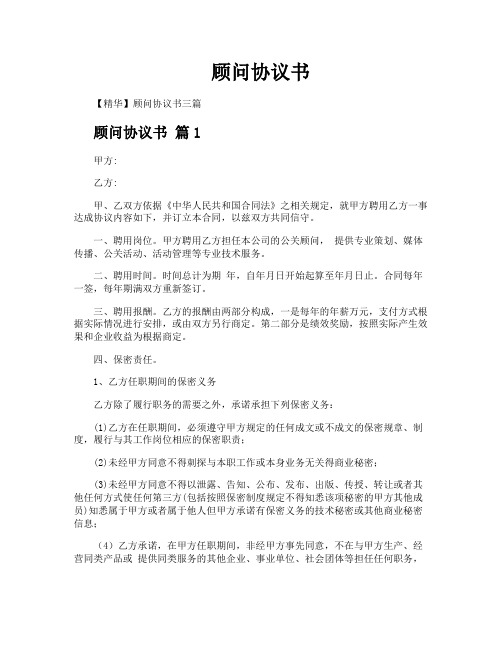 顾问协议书

【精华】顾问协议书三篇

顾问协议书 篇1

甲方:

乙方:

甲、乙双方依据《中华人民共和国合同法》之相关规定，就甲方聘用乙方一事达成协议内容如下，并订立本合同，以兹双方共同信守。

一、聘用岗位。甲方聘用乙方担任本公司的公关顾问， 提供专业策划、媒体传播、公关活动、活动管理等专业技术服务。

二、聘用时间。时间总计为期 年，自年月日开始起算至年月日止。合同每年一签，每年期满双方重新签订。

三、聘用报酬。乙方的报酬由两部分构成，一是每年的年薪万元，支付方式根据实际情况进行安排，或由双方另行商定。第二部分是绩效奖励，按照实际产生效果和企业收益为根据商定。

四、保密责任。

1、乙方任职期间的保密义务

乙方除了履行职务的需要之外，承诺承担下列保密义务：

(1)乙方在任职期间，必须遵守甲方规定的任何成文或不成文的保密规章、制度，履行与其工作岗位相应的保密职责；

(2)未经甲方同意不得刺探与本职工作或本身业务无关得商业秘密；

(3)未经甲方同意不得以泄露、告知、公布、发布、出版、传授、转让或者其他任何方式使任何第三方(包括按照保密制度规定不得知悉该项秘密的甲方其他成员)知悉属于甲方或者属于他人但甲方承诺有保密义务的技术秘密或其他商业秘密信息；

（4）乙方承诺，在甲方任职期间，非经甲方事先同意，不在与甲方生产、经营同类产品或 提供同类服务的其他企业、事业单位、社会团体等担任任何职务，